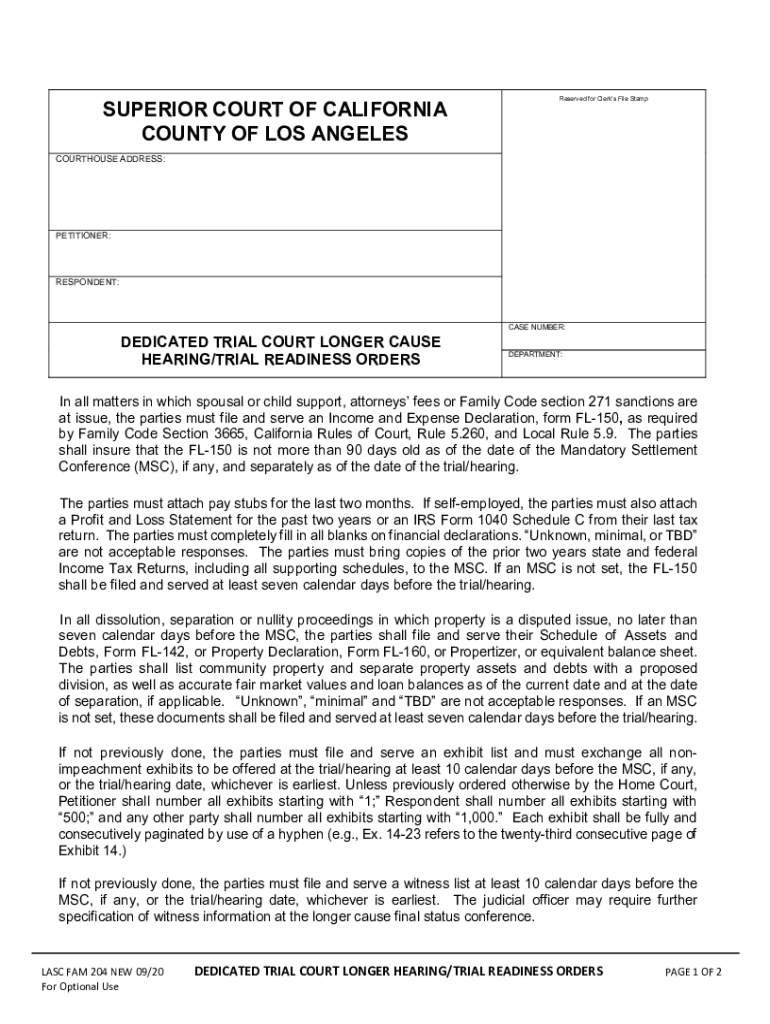 SUPERIOR COURT OF CALIFORNIA
COUNTY OF LOS ANGELES

Reserved for Clerk's File Stamp

COURTHOUSE ADDRESS:

PETITIONER:

RESPONDENT:

DEDICATED TRIAL COURT LONGER CAUSE HEARING/TRIAL READINESS ORDERS

CASE NUMBER:

DEPARTMENT:

In all matters in which spousal or child support, attorneys' fees or Family Code section 271 sanctions are at issue, the parties must file and serve an Income and Expense Declaration, form FL-150, as required by Family Code Section 3665, California Rules of Court, Rule 5.260, and Local Rule 5.9. The parties shall insure that the FL-150 is not more than 90 days old as of the date of the Mandatory Settlement Conference (MSC), if any, and separately as of the date of the trial/hearing.

The parties must attach pay stubs for the last two months. If self-employed, the parties must also attach a Profit and Loss Statement for the past two years or an IRS Form 1040 Schedule C from their last tax return. The parties must completely fill in all blanks on financial declarations. "Unknown, minimal, or TBD" are not acceptable responses. The parties must bring copies of the prior two years state and federal Income Tax Returns, including all supporting schedules, to the MSC. If an MSC is not set, the FL-150 shall be filed and served at least seven calendar days before the trial/hearing.

In all dissolution, separation or nullity proceedings in which property is a disputed issue, no later than seven calendar days before the MSC, the parties shall file and serve their Schedule of Assets and Debts, Form FL-142, or Property Declaration, Form FL-160, or Propertizer, or equivalent balance sheet. The parties shall list community property and separate property assets and debts with a proposed division, as well as accurate fair market values and loan balances as of the current date and at the date of separation, if applicable. "Unknown", "minimal" and "TBD" are not acceptable responses. If an MSC is not set, these documents shall be filed and served at least seven calendar days before the trial/hearing.

If not previously done, the parties must file and serve an exhibit list and must exchange all non-impeachment exhibits to be offered at the trial/hearing at least 10 calendar days before the MSC, if any, or the trial/hearing date, whichever is earliest. Unless previously ordered otherwise by the Home Court, Petitioner shall number all exhibits starting with "1;" Respondent shall number all exhibits starting with "500;" and any other party shall number all exhibits starting with "1,000." Each exhibit shall be fully and consecutively paginated by use of a hyphen (e.g., Ex. 14-23 refers to the twenty-third consecutive page of Exhibit 14.)

If not previously done, the parties must file and serve a witness list at least 10 calendar days before the MSC, if any, or the trial/hearing date, whichever is earliest. The judicial officer may require further specification of witness information at the longer cause final status conference.

LASC FAM 204 NEW 09/20
For Optional Use

DEDICATED TRIAL COURT LONGER HEARING/TRIAL READINESS ORDERS

PAGE 1 OF 2